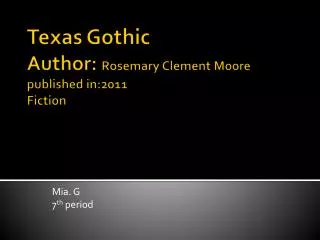 Texas Gothic
Author: Rosemary Clement Moore
published in:2011
Fiction

Mia. G
7th period